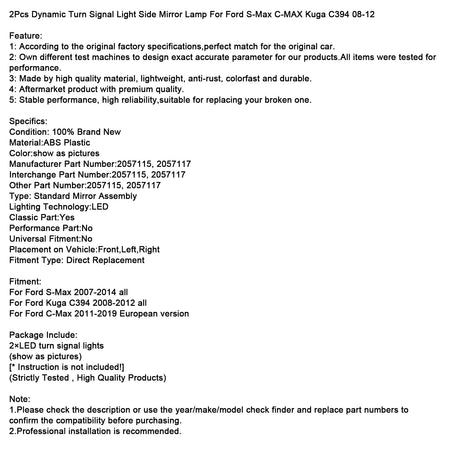 2Pcs Dynamic Turn Signal Light Side Mirror Lamp For Ford S-Max C-MAX Kuga C394 08-12

Feature:
1: According to the original factory specifications,perfect match for the original car.
2: Own different test machines to design exact accurate parameter for our products.All items were tested for performance.
3: Made by high quality material, lightweight, anti-rust, colorfast and durable.
4: Aftermarket product with premium quality.
5: Stable performance, high reliability,suitable for replacing your broken one.

Specifics:
Condition: 100% Brand New
Material:ABS Plastic
Color:show as pictures
Manufacturer Part Number:2057115, 2057117
Interchange Part Number:2057115, 2057117
Other Part Number:2057115, 2057117
Type: Standard Mirror Assembly
Lighting Technology:LED
Classic Part:Yes
Performance Part:No
Universal Fitment:No
Placement on Vehicle:Front,Left,Right
Fitment Type: Direct Replacement

Fitment:
For Ford S-Max 2007-2014 all
For Ford Kuga C394 2008-2012 all
For Ford C-Max 2011-2019 European version

Package Include:
2×LED turn signal lights
(show as pictures)
[* Instruction is not included!]
(Strictly Tested , High Quality Products)

Note:
1.Please check the description or use the year/make/model check finder and replace part numbers to confirm the compatibility before purchasing.
2.Professional installation is recommended.